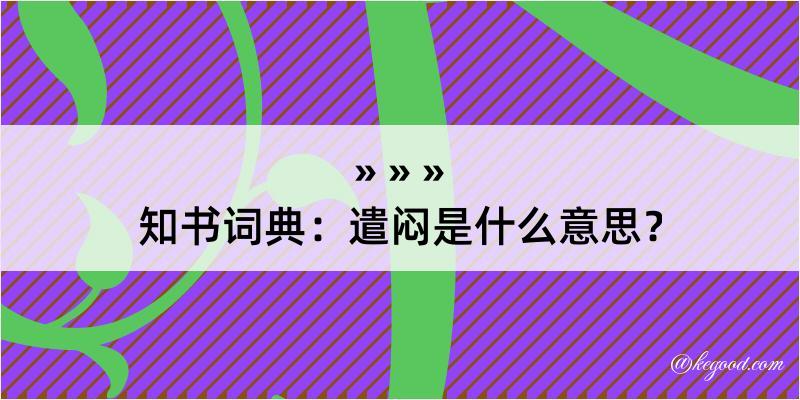 » » »
知书词典：遣闷是什么意思？

@kegood.com